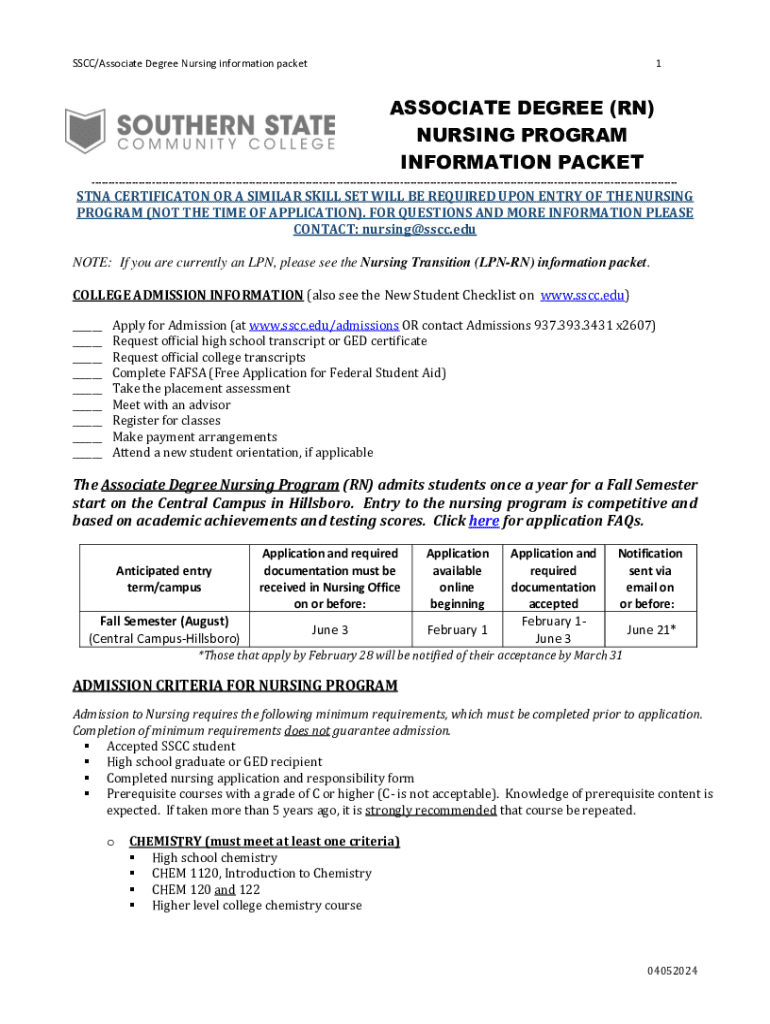 SSCC/Associate Degree Nursing information packet

1

SOUTHERN STATE
COMMUNITY COLLEGE

ASSOCIATE DEGREE (RN) NURSING PROGRAM INFORMATION PACKET

STNA CERTIFICATON OR A SIMILAR SKILL SET WILL BE REQUIRED UPON ENTRY OF THE NURSING PROGRAM (NOT THE TIME OF APPLICATION). FOR QUESTIONS AND MORE INFORMATION PLEASE CONTACT: nursing@sscc.edu

NOTE: If you are currently an LPN, please see the Nursing Transition (LPN-RN) information packet.

COLLEGE ADMISSION INFORMATION (also see the New Student Checklist on www.sscc.edu)

_____ Apply for Admission (at www.sscc.edu/admissions OR contact Admissions 937.393.3431 x2607)
_____ Request official high school transcript or GED certificate
_____ Request official college transcripts
_____ Complete FAFSA (Free Application for Federal Student Aid)
_____ Take the placement assessment
_____ Meet with an advisor
_____ Register for classes
_____ Make payment arrangements
_____ Attend a new student orientation, if applicable

The Associate Degree Nursing Program (RN) admits students once a year for a Fall Semester start on the Central Campus in Hillsboro. Entry to the nursing program is competitive and based on academic achievements and testing scores. Click here for application FAQs.

| Anticipated entry term/campus | Application and required documentation must be received in Nursing Office on or before: | Application available online beginning | Application and required documentation accepted | Notification sent via email on or before: |
|---|---|---|---|---|
| Fall Semester (August) (Central Campus-Hillsboro) | June 3 | February 1 | February 1- June 3 | June 21* |

*Those that apply by February 28 will be notified of their acceptance by March 31

ADMISSION CRITERIA FOR NURSING PROGRAM

Admission to Nursing requires the following minimum requirements, which must be completed prior to application. Completion of minimum requirements does not guarantee admission.
▪ Accepted SSCC student
▪ High school graduate or GED recipient
▪ Completed nursing application and responsibility form
▪ Prerequisite courses with a grade of C or higher (C- is not acceptable). Knowledge of prerequisite content is expected. If taken more than 5 years ago, it is strongly recommended that course be repeated.

o CHEMISTRY (must meet at least one criteria)
▪ High school chemistry
▪ CHEM 1120, Introduction to Chemistry
▪ CHEM 120 and 122
▪ Higher level college chemistry course

04052024